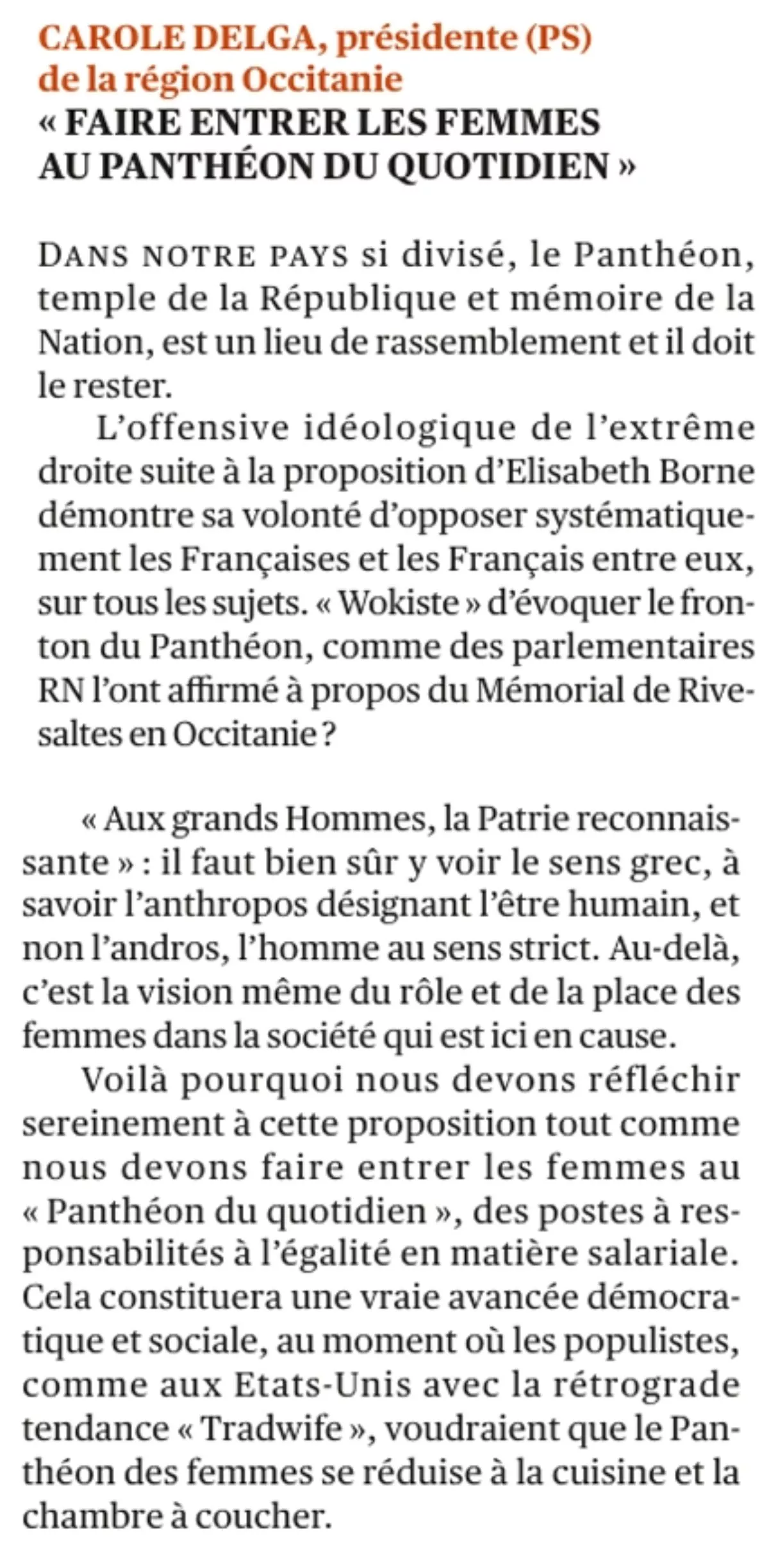 CAROLE DELGA, présidente (PS) de la région Occitanie
« FAIRE ENTRER LES FEMMES AU PANTHÉON DU QUOTIDIEN »

DANS NOTRE PAYS si divisé, le Panthéon, temple de la République et mémoire de la Nation, est un lieu de rassemblement et il doit le rester.

L'offensive idéologique de l'extrême droite suite à la proposition d'Elisabeth Borne démontre sa volonté d'opposer systématiquement les Françaises et les Français entre eux, sur tous les sujets. « Wokiste » d'évoquer le fronton du Panthéon, comme des parlementaires RN l'ont affirmé à propos du Mémorial de Rivesaltes en Occitanie ?

« Aux grands Hommes, la Patrie reconnaissante » : il faut bien sûr y voir le sens grec, à savoir l'anthropos désignant l'être humain, et non l'andros, l'homme au sens strict. Au-delà, c'est la vision même du rôle et de la place des femmes dans la société qui est ici en cause.

Voilà pourquoi nous devons réfléchir sereinement à cette proposition tout comme nous devons faire entrer les femmes au « Panthéon du quotidien », des postes à responsabilités à l'égalité en matière salariale. Cela constituera une vraie avancée démocratique et sociale, au moment où les populistes, comme aux Etats-Unis avec la rétrograde tendance « Tradwife », voudraient que le Panthéon des femmes se réduise à la cuisine et la chambre à coucher.